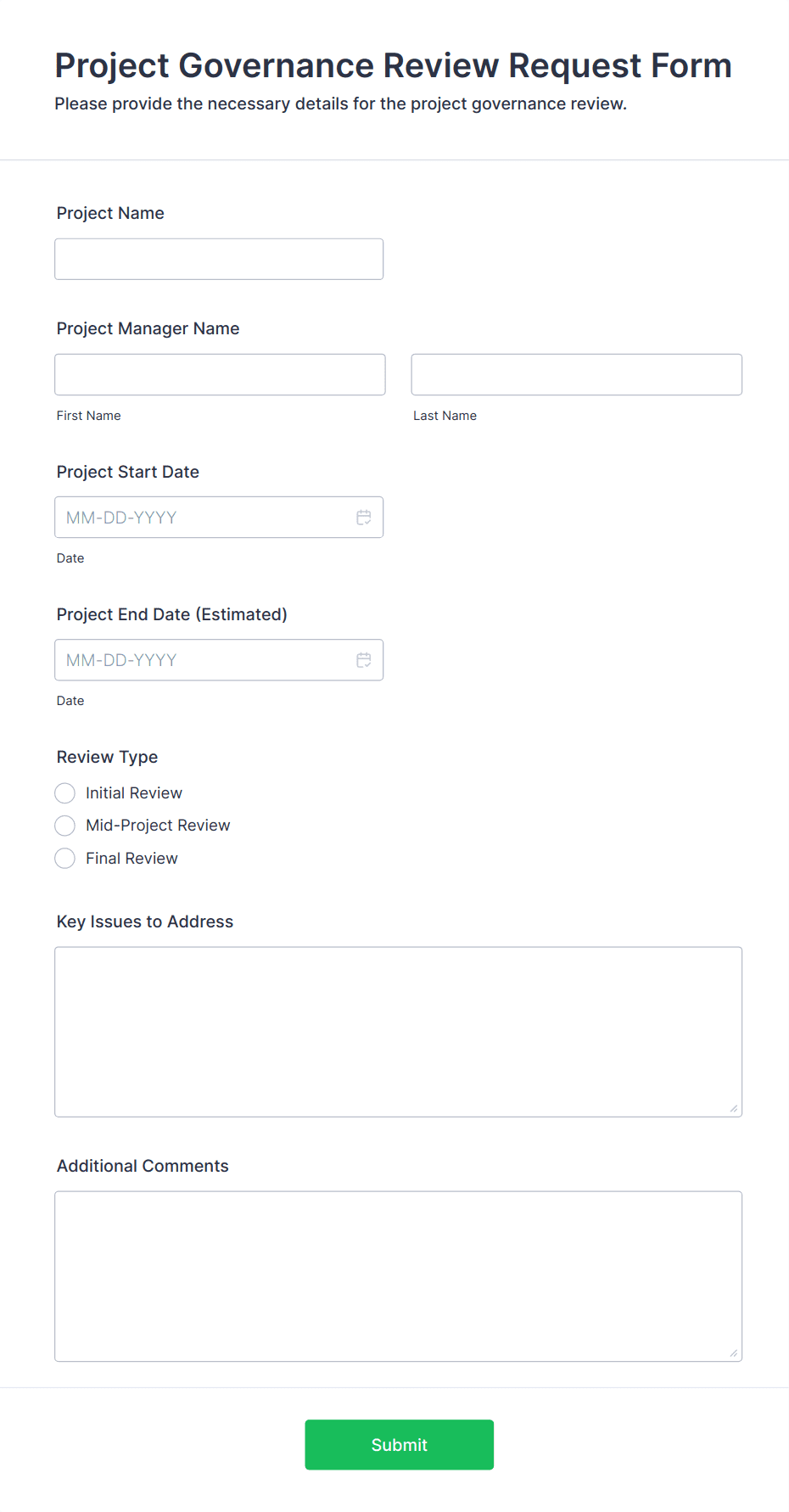 Project Governance Review Request Form
Please provide the necessary details for the project governance review.

Project Name

Project Manager Name

First Name

Last Name

Project Start Date

MM-DD-YYYY

Date

Project End Date (Estimated)

MM-DD-YYYY

Date

Review Type

Initial Review

Mid-Project Review

Final Review

Key Issues to Address

Additional Comments

Submit